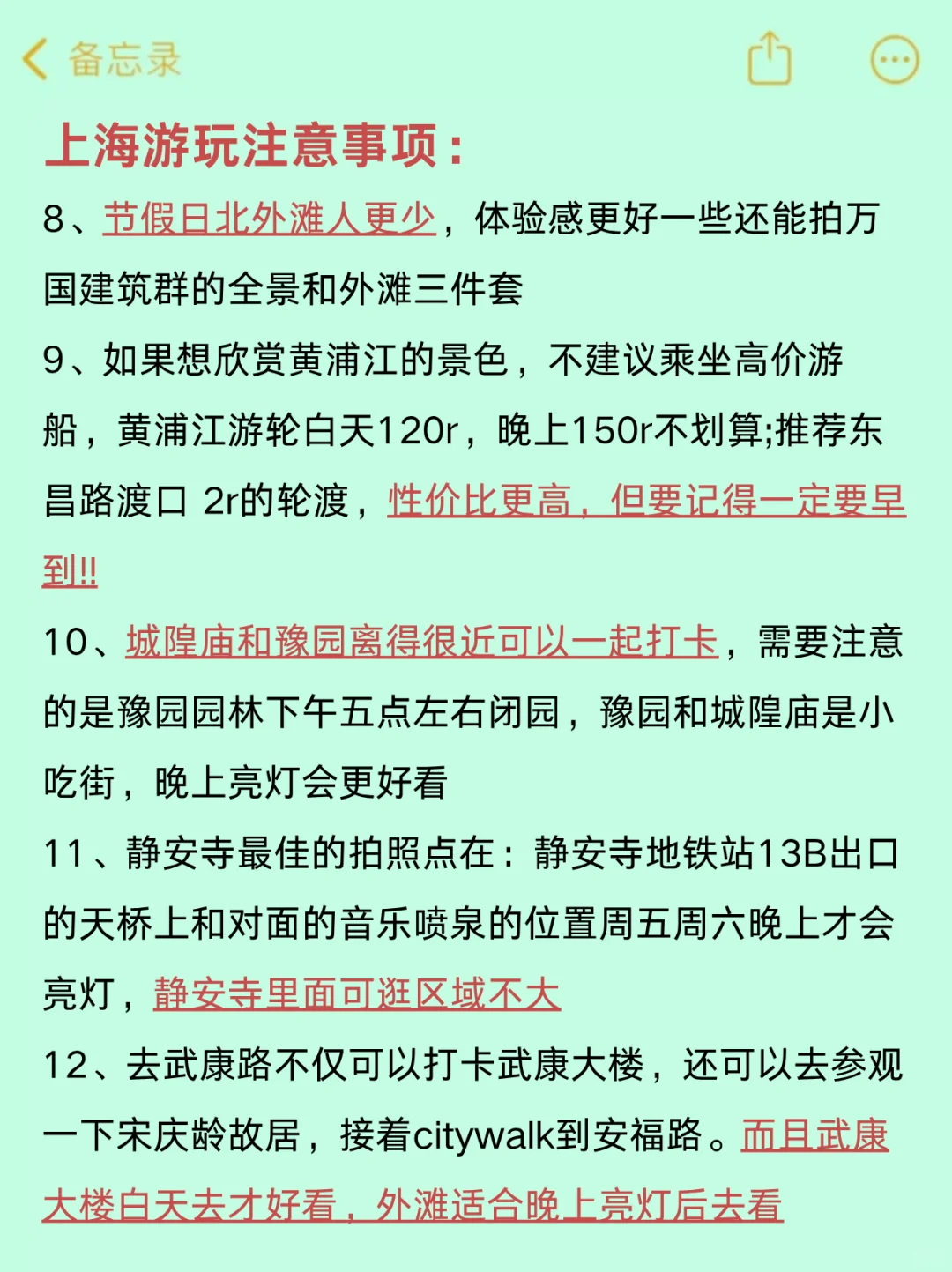 备忘录

上海游玩注意事项：

8、节假日北外滩人更少，体验感更好一些还能拍万国建筑群的全景和外滩三件套

9、如果想欣赏黄浦江的景色，不建议乘坐高价游船，黄浦江游轮白天120r，晚上150r不划算;推荐东昌路渡口 2r的轮渡，性价比更高，但要记得一定要早到!!

10、城隍庙和豫园离得很近可以一起打卡，需要注意的是豫园园林下午五点左右闭园，豫园和城隍庙是小吃街，晚上亮灯会更好看

11、静安寺最佳的拍照点在：静安寺地铁站13B出口的天桥上和对面的音乐喷泉的位置周五周六晚上才会亮灯，静安寺里面可逛区域不大

12、去武康路不仅可以打卡武康大楼，还可以去参观一下宋庆龄故居，接着citywalk到安福路。而且武康大楼白天去才好看，外滩适合晚上亮灯后去看